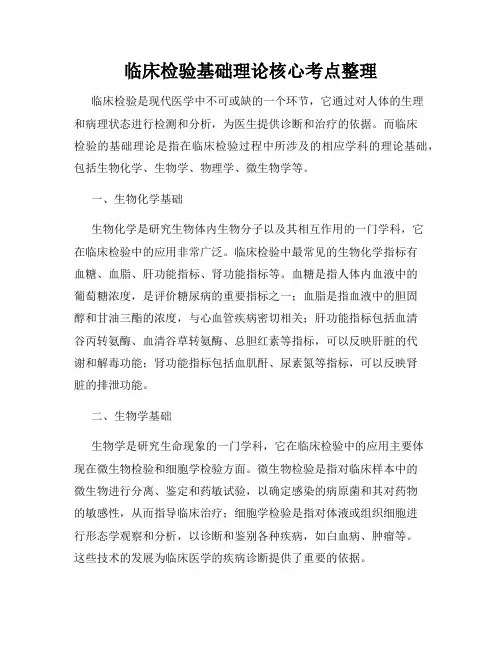 临床检验基础理论核心考点整理

临床检验是现代医学中不可或缺的一个环节，它通过对人体的生理和病理状态进行检测和分析，为医生提供诊断和治疗的依据。而临床检验的基础理论是指在临床检验过程中所涉及的相应学科的理论基础，包括生物化学、生物学、物理学、微生物学等。

一、生物化学基础

生物化学是研究生物体内生物分子以及其相互作用的一门学科，它在临床检验中的应用非常广泛。临床检验中最常见的生物化学指标有血糖、血脂、肝功能指标、肾功能指标等。血糖是指人体内血液中的葡萄糖浓度，是评价糖尿病的重要指标之一；血脂是指血液中的胆固醇和甘油三酯的浓度，与心血管疾病密切相关；肝功能指标包括血清谷丙转氨酶、血清谷草转氨酶、总胆红素等指标，可以反映肝脏的代谢和解毒功能；肾功能指标包括血肌酐、尿素氮等指标，可以反映肾脏的排泄功能。

二、生物学基础

生物学是研究生命现象的一门学科，它在临床检验中的应用主要体现在微生物检验和细胞学检验方面。微生物检验是指对临床样本中的微生物进行分离、鉴定和药敏试验，以确定感染的病原菌和其对药物的敏感性，从而指导临床治疗；细胞学检验是指对体液或组织细胞进行形态学观察和分析，以诊断和鉴别各种疾病，如白血病、肿瘤等。这些技术的发展为临床医学的疾病诊断提供了重要的依据。